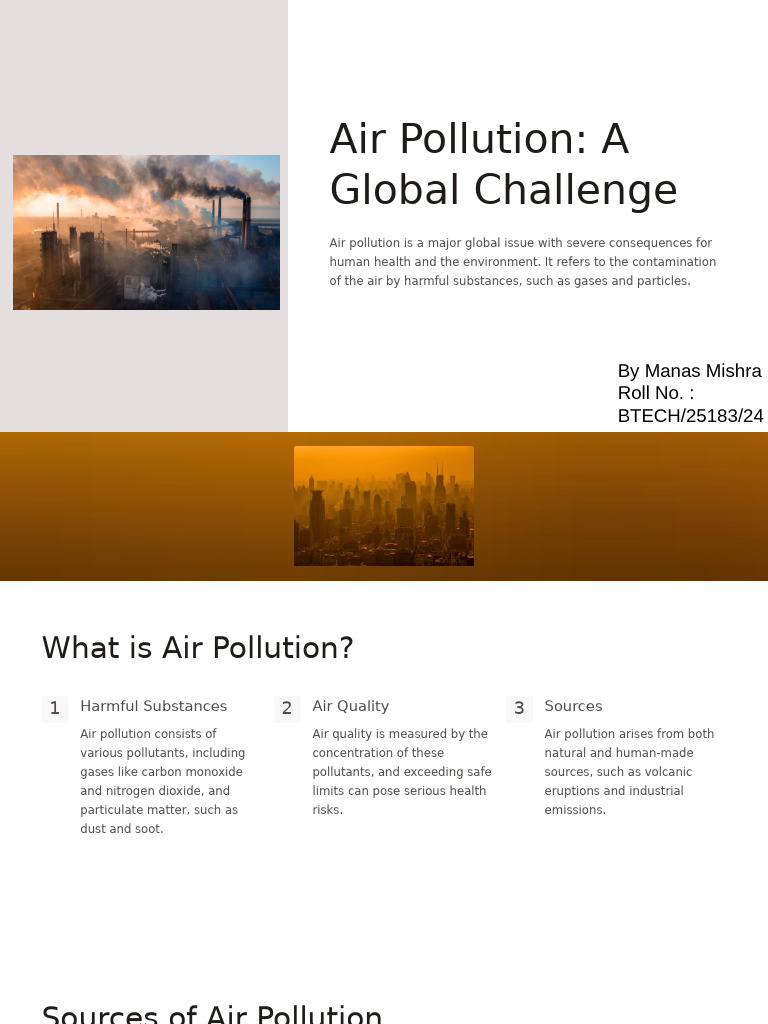 Air Pollution: A Global Challenge

Air pollution is a major global issue with severe consequences for human health and the environment. It refers to the contamination of the air by harmful substances, such as gases and particles.

By Manas Mishra
Roll No. :
BTECH/25183/24

What is Air Pollution?

1 Harmful Substances
Air pollution consists of various pollutants, including gases like carbon monoxide and nitrogen dioxide, and particulate matter, such as dust and soot.

2 Air Quality
Air quality is measured by the concentration of these pollutants, and exceeding safe limits can pose serious health risks.

3 Sources
Air pollution arises from both natural and human-made sources, such as volcanic eruptions and industrial emissions.

Sources of Air Pollution